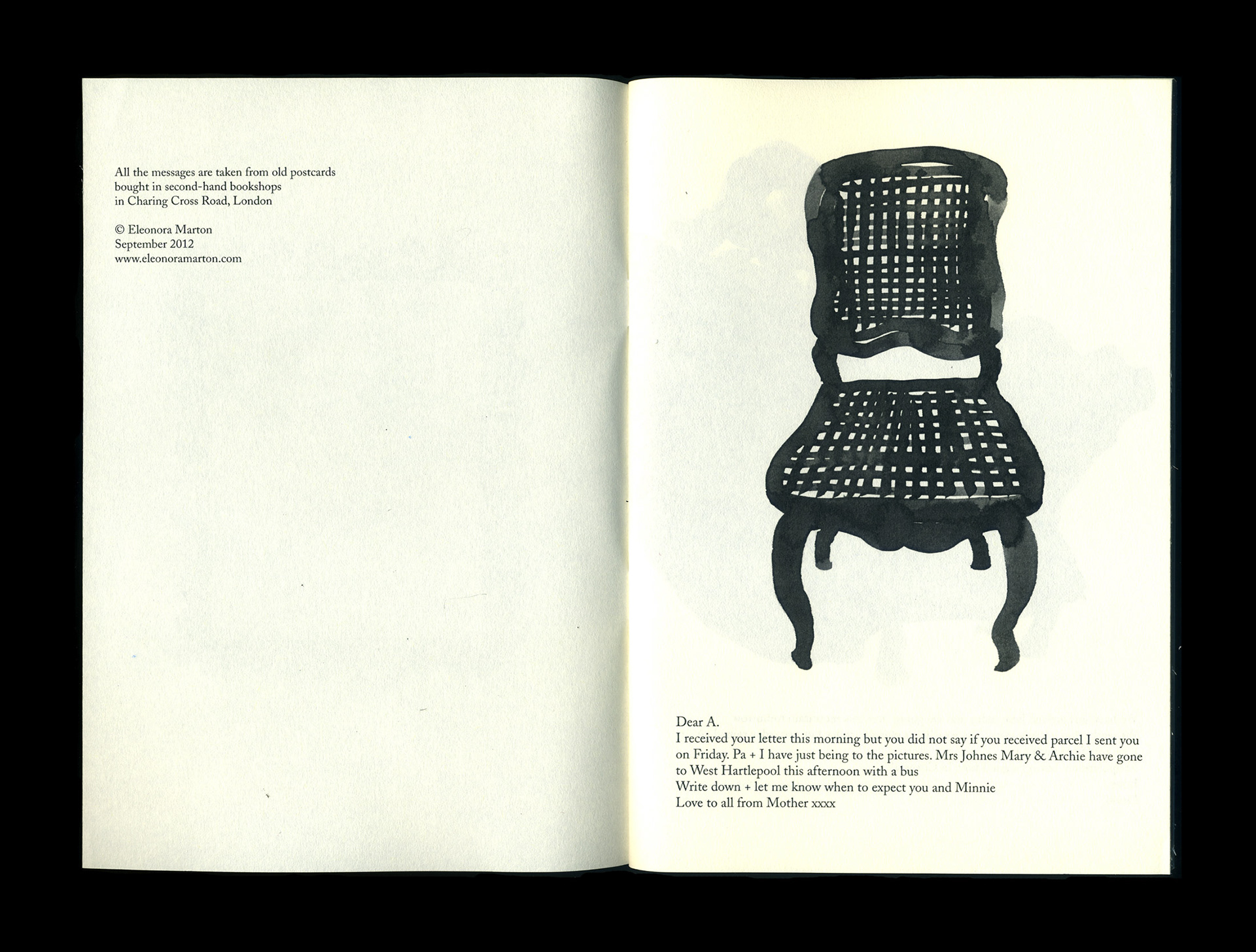 All the messages are taken from old postcards
bought in second-hand bookshops
in Charing Cross Road, London

© Eleonora Marton
September 2012
www.eleonoramarton.com

Dear A.
I received your letter this morning but you did not say if you received parcel I sent you on Friday. Pa + I have just being to the pictures. Mrs Johnes Mary & Archie have gone to West Hartlepool this afternoon with a bus
Write down + let me know when to expect you and Minnie
Love to all from Mother xxxx